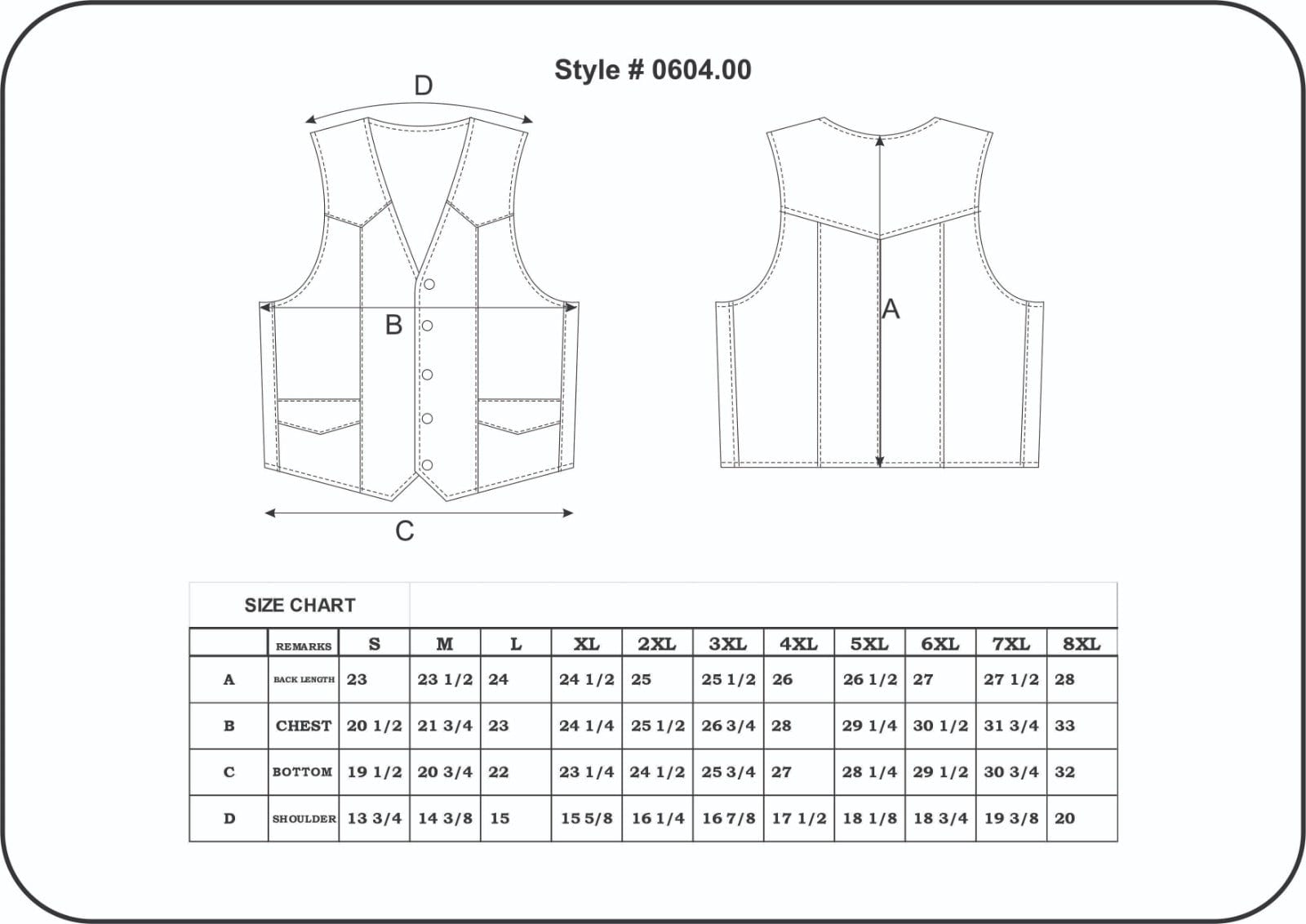 Style # 0604.00

D

B

C

A

SIZE CHART

|  | REMARKS | S | M | L | XL | 2XL | 3XL | 4XL | 5XL | 6XL | 7XL | 8XL |
|---|---|---|---|---|---|---|---|---|---|---|---|---|
| A | BACK LENGTH | 23 | 23 1/2 | 24 | 24 1/2 | 25 | 25 1/2 | 26 | 26 1/2 | 27 | 27 1/2 | 28 |
| B | CHEST | 20 1/2 | 21 3/4 | 23 | 24 1/4 | 25 1/2 | 26 3/4 | 28 | 29 1/4 | 30 1/2 | 31 3/4 | 33 |
| C | BOTTOM | 19 1/2 | 20 3/4 | 22 | 23 1/4 | 24 1/2 | 25 3/4 | 27 | 28 1/4 | 29 1/2 | 30 3/4 | 32 |
| D | SHOULDER | 13 3/4 | 14 3/8 | 15 | 15 5/8 | 16 1/4 | 16 7/8 | 17 1/2 | 18 1/8 | 18 3/4 | 19 3/8 | 20 |